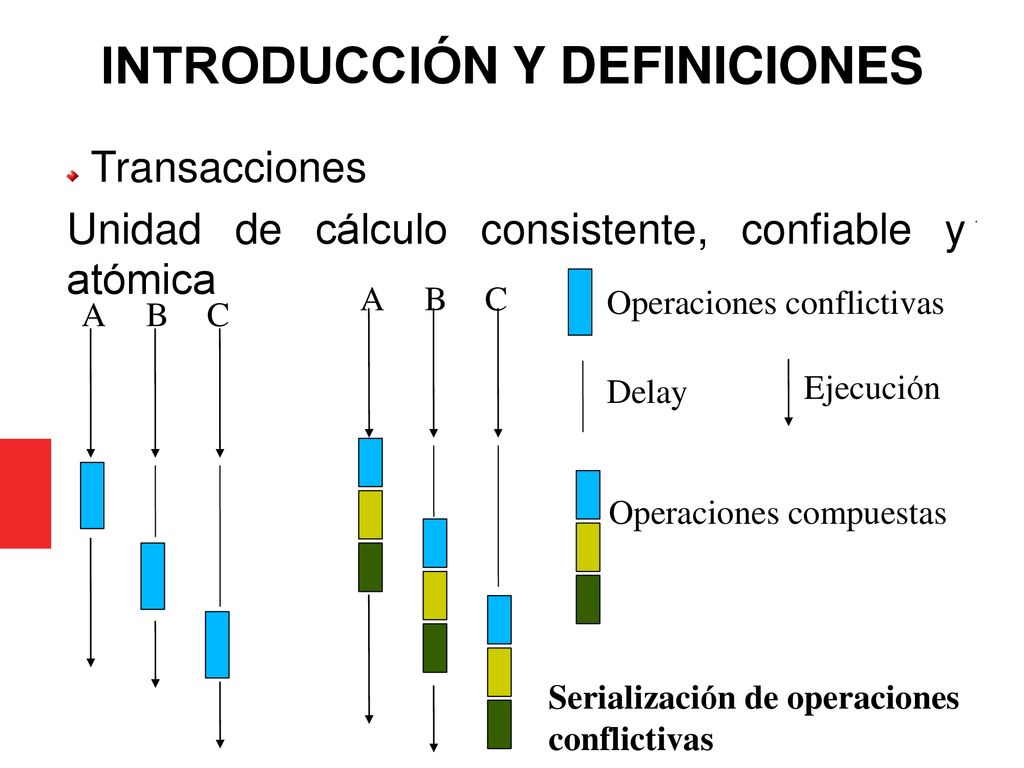 INTRODUCCIÓN Y DEFINICIONES

Transacciones

Unidad de cálculo consistente, confiable y atómica

A B C

A B C

Operaciones conflictivas

Delay

Ejecución

Operaciones compuestas

Serialización de operaciones conflictivas